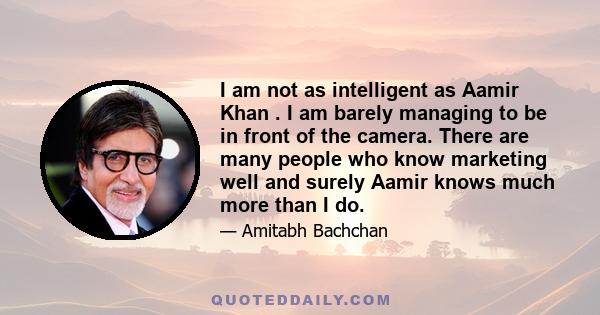 I am not as intelligent as Aamir Khan . I am barely managing to be in front of the camera. There are many people who know marketing well and surely Aamir knows much more than I do.

— Amitabh Bachchan

QUOTEDDAILY.COM